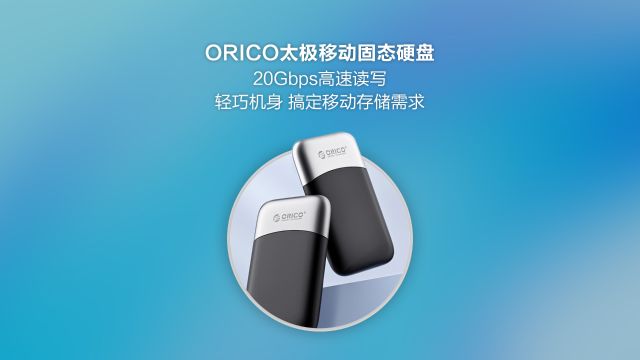 ORICO太极移动固态硬盘
20Gbps高速读写
轻巧机身 搞定移动存储需求

ORICO

ORICO